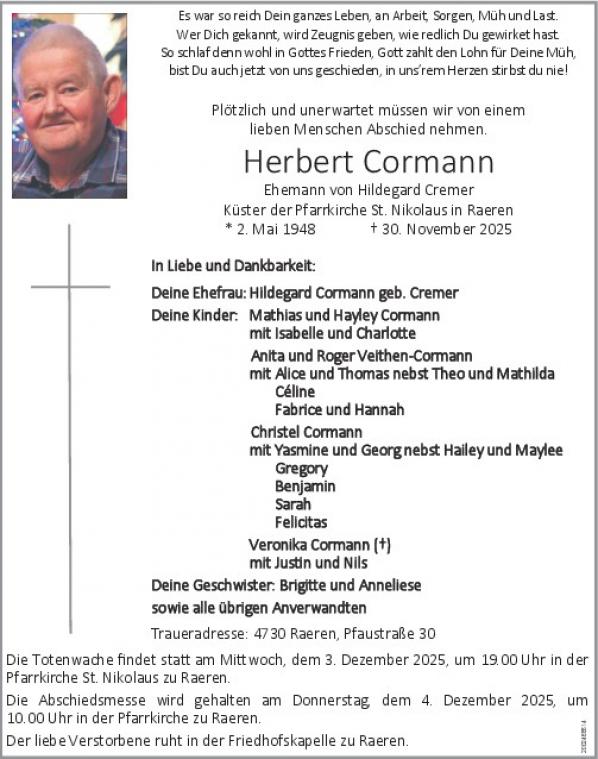 Es war so reich Dein ganzes Leben, an Arbeit, Sorgen, Müh und Last.
Wer Dich gekannt, wird Zeugnis geben, wie redlich Du gewirket hast.
So schlaf denn wohl in Gottes Frieden, Gott zahlt den Lohn für Deine Müh,
bist Du auch jetzt von uns geschieden, in uns'rem Herzen stirbst du nie!

Plötzlich und unerwartet müssen wir von einem lieben Menschen Abschied nehmen.

Herbert Cormann

Ehemann von Hildegard Cremer
Küster der Pfarrkirche St. Nikolaus in Raeren
* 2. Mai 1948 † 30. November 2025

In Liebe und Dankbarkeit:

Deine Ehefrau: Hildegard Cormann geb. Cremer
Deine Kinder: Mathias und Hayley Cormann
mit Isabelle und Charlotte
Anita und Roger Veithen-Cormann
mit Alice und Thomas nebst Theo und Mathilda
Céline
Fabrice und Hannah
Christel Cormann
mit Yasmine und Georg nebst Hailey und Maylee
Gregory
Benjamin
Sarah
Felicitas
Veronika Cormann (†)
mit Justin und Nils
Deine Geschwister: Brigitte und Anneliese
sowie alle übrigen Anverwandten

Traueradresse: 4730 Raeren, Pfaustraße 30

Die Totenwache findet statt am Mittwoch, dem 3. Dezember 2025, um 19.00 Uhr in der Pfarrkirche St. Nikolaus zu Raeren.

Die Abschiedsmesse wird gehalten am Donnerstag, dem 4. Dezember 2025, um 10.00 Uhr in der Pfarrkirche zu Raeren.

Der liebe Verstorbene ruht in der Friedhofskapelle zu Raeren.